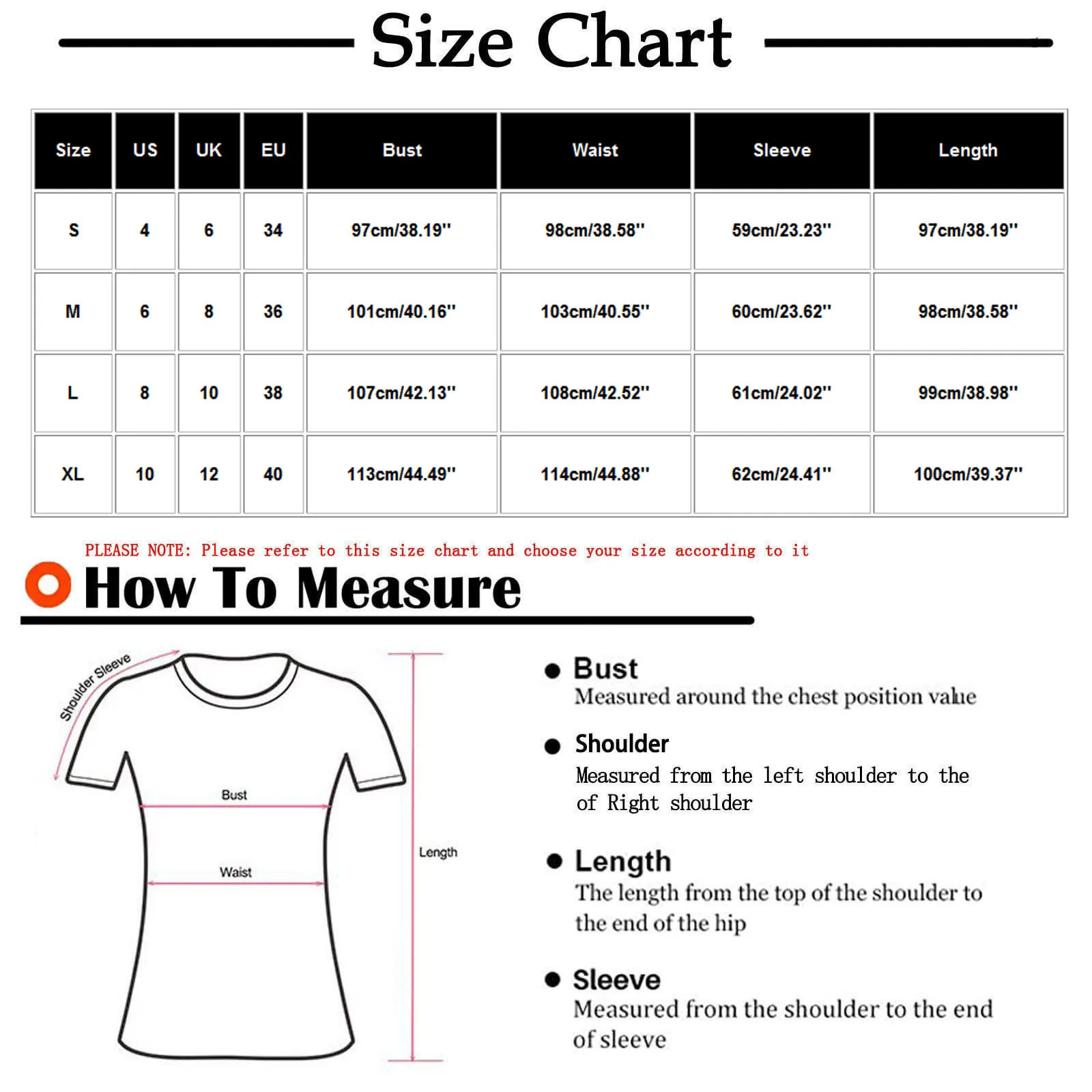 Size Chart

| Size | US | UK | EU | Bust | Waist | Sleeve | Length |
|---|---|---|---|---|---|---|---|
| S | 4 | 6 | 34 | 97cm/38.19'' | 98cm/38.58'' | 59cm/23.23'' | 97cm/38.19'' |
| M | 6 | 8 | 36 | 101cm/40.16'' | 103cm/40.55'' | 60cm/23.62'' | 98cm/38.58'' |
| L | 8 | 10 | 38 | 107cm/42.13'' | 108cm/42.52'' | 61cm/24.02'' | 99cm/38.98'' |
| XL | 10 | 12 | 40 | 113cm/44.49'' | 114cm/44.88'' | 62cm/24.41'' | 100cm/39.37'' |

PLEASE NOTE: Please refer to this size chart and choose your size according to it

How To Measure

Shoulder Sleeve

Bust

Waist

Length

Bust
Measured around the chest position value

Shoulder
Measured from the left shoulder to the of Right shoulder

Length
The length from the top of the shoulder to the end of the hip

Sleeve
Measured from the shoulder to the end of sleeve